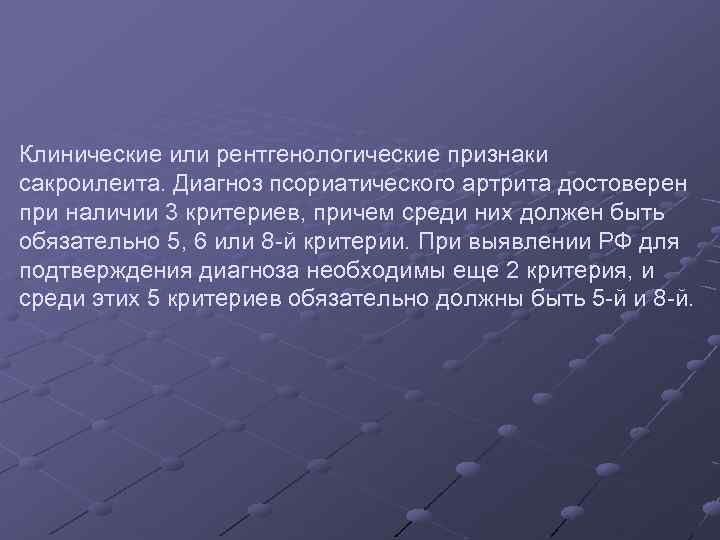 Клинические или рентгенологические признаки сакроилеита. Диагноз псориатического артрита достоверен при наличии 3 критериев, причем среди них должен быть обязательно 5, 6 или 8-й критерии. При выявлении РФ для подтверждения диагноза необходимы еще 2 критерия, и среди этих 5 критериев обязательно должны быть 5-й и 8-й.